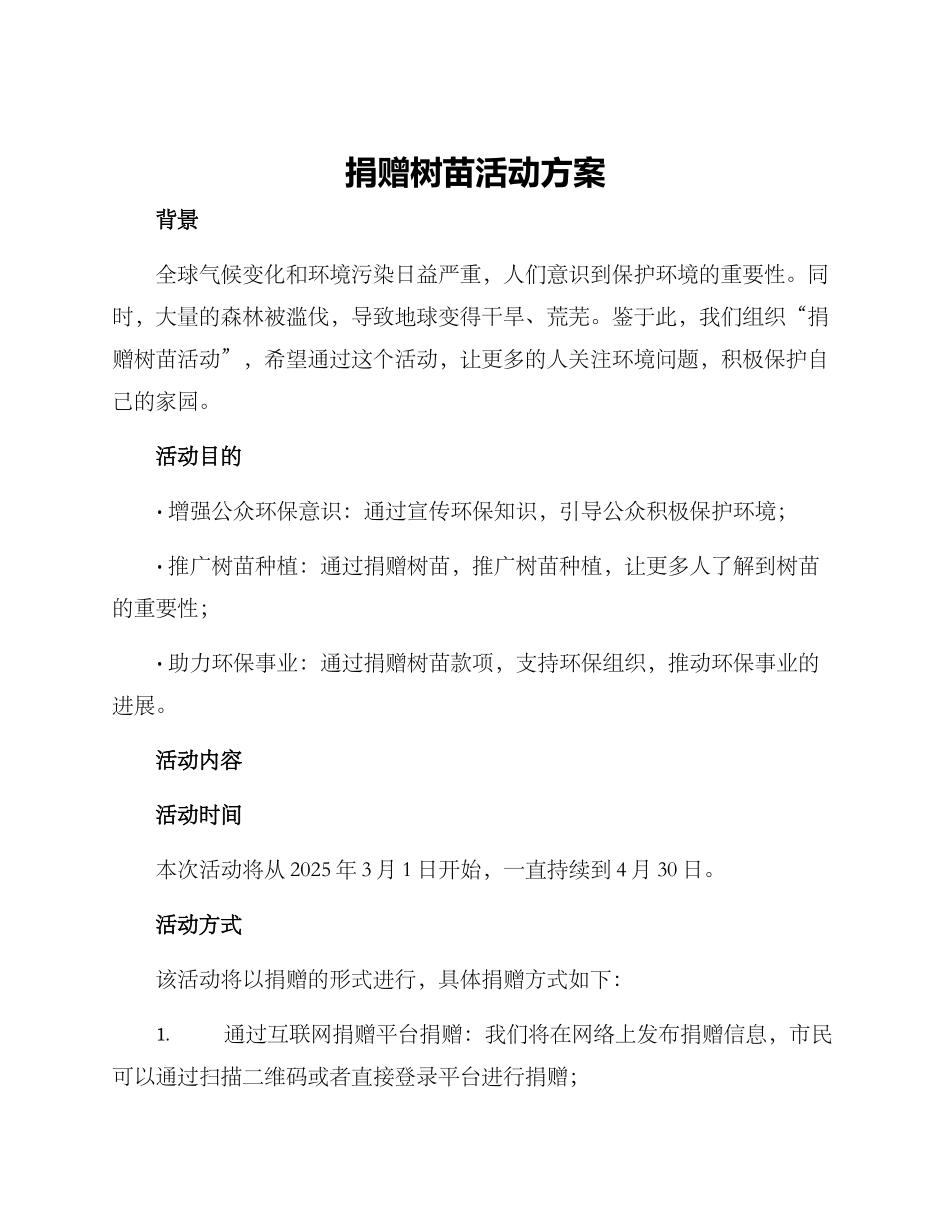 捐赠树苗活动方案

背景

全球气候变化和环境污染日益严重，人们意识到保护环境的重要性。同时，大量的森林被滥伐，导致地球变得干旱、荒芜。鉴于此，我们组织“捐赠树苗活动”，希望通过这个活动，让更多的人关注环境问题，积极保护自己的家园。

活动目的

• 增强公众环保意识：通过宣传环保知识，引导公众积极保护环境；

• 推广树苗种植：通过捐赠树苗，推广树苗种植，让更多人了解到树苗的重要性；

• 助力环保事业：通过捐赠树苗款项，支持环保组织，推动环保事业的进展。

活动内容

活动时间

本次活动将从 2025 年 3 月 1 日开始，一直持续到 4 月 30 日。

活动方式

该活动将以捐赠的形式进行，具体捐赠方式如下：

1. 通过互联网捐赠平台捐赠：我们将在网络上发布捐赠信息，市民可以通过扫描二维码或者直接登录平台进行捐赠；